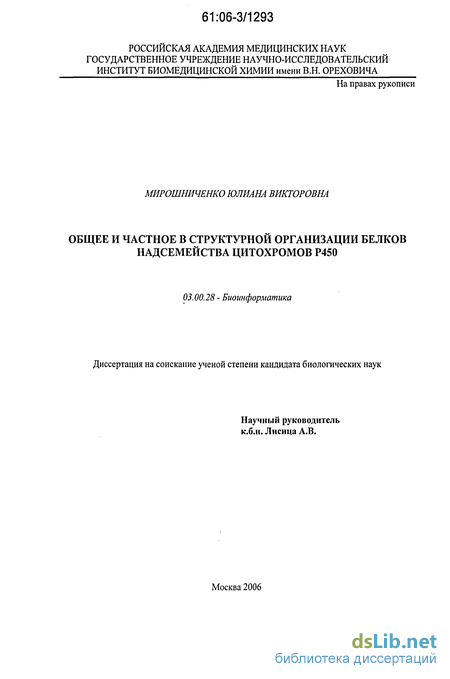 61:06-3/1293

РОССИЙСКАЯ АКАДЕМИЯ МЕДИЦИНСКИХ НАУК
ГОСУДАРСТВЕННОЕ УЧРЕЖДЕНИЕ НАУЧНО-ИССЛЕДОВАТЕЛЬСКИЙ
ИНСТИТУТ БИОМЕДИЦИНСКОЙ ХИМИИ имени В.Н. ОРЕХОВИЧА

На правах рукописи

МИРОШНИЧЕНКО ЮЛИАНА ВИКТОРОВНА

ОБЩЕЕ И ЧАСТНОЕ В СТРУКТУРНОЙ ОРГАНИЗАЦИИ БЕЛКОВ НАДСЕМЕЙСТВА ЦИТОХРОМОВ Р450

03.00.28 - Биоинформатика

Диссертация на соискание ученой степени кандидата биологических наук

Научный руководитель
к.б.н. Лисица А.В.

Москва 2006

dsLib.net
библиотека диссертаций